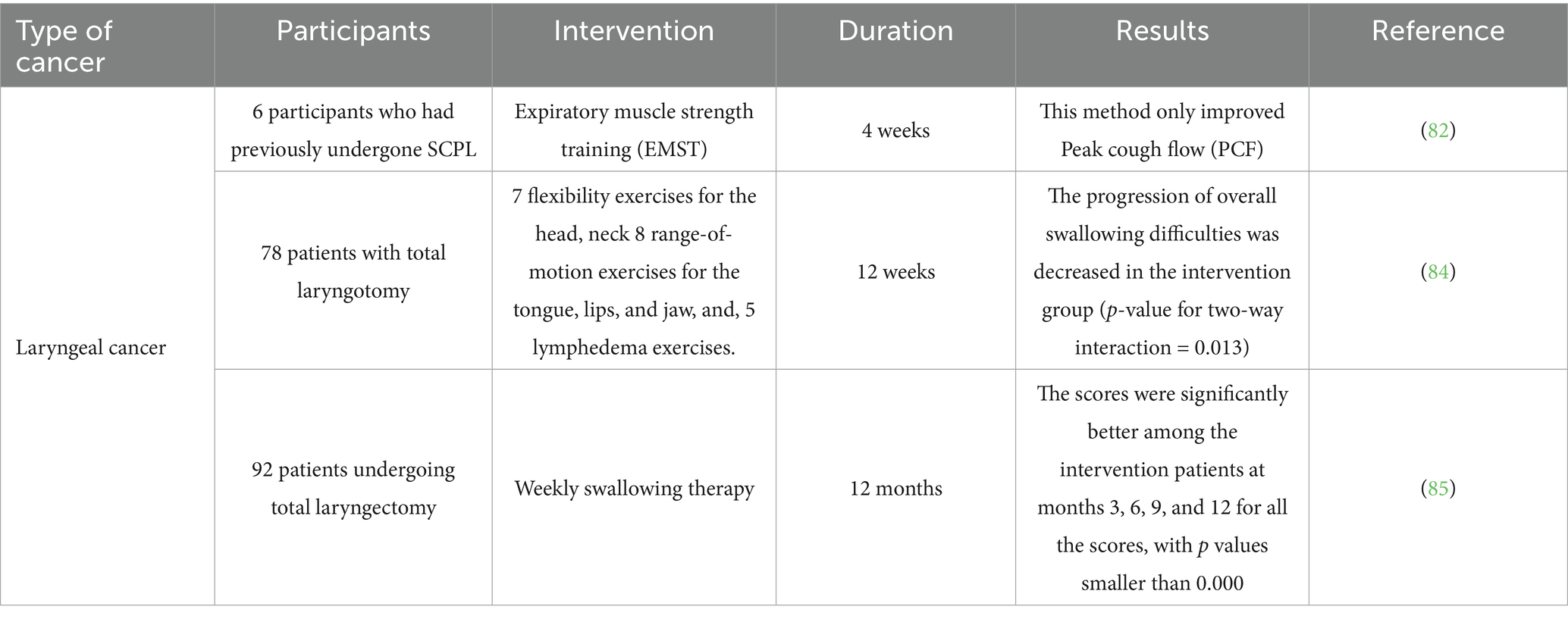 | Type of cancer | Participants | Intervention | Duration | Results | Reference |
|---|---|---|---|---|---|
| Laryngeal cancer | 6 participants who had previously undergone SCPL | Expiratory muscle strength training (EMST) | 4 weeks | This method only improved Peak cough flow (PCF) | (82) |
| | 78 patients with total laryngotomy | 7 flexibility exercises for the head, neck 8 range-of-motion exercises for the tongue, lips, and jaw, and, 5 lymphedema exercises. | 12 weeks | The progression of overall swallowing difficulties was decreased in the intervention group ($p$-value for two-way interaction = 0.013) | (84) |
| | 92 patients undergoing total laryngectomy | Weekly swallowing therapy | 12 months | The scores were significantly better among the intervention patients at months 3, 6, 9, and 12 for all the scores, with $p$ values smaller than 0.000 | (85) |